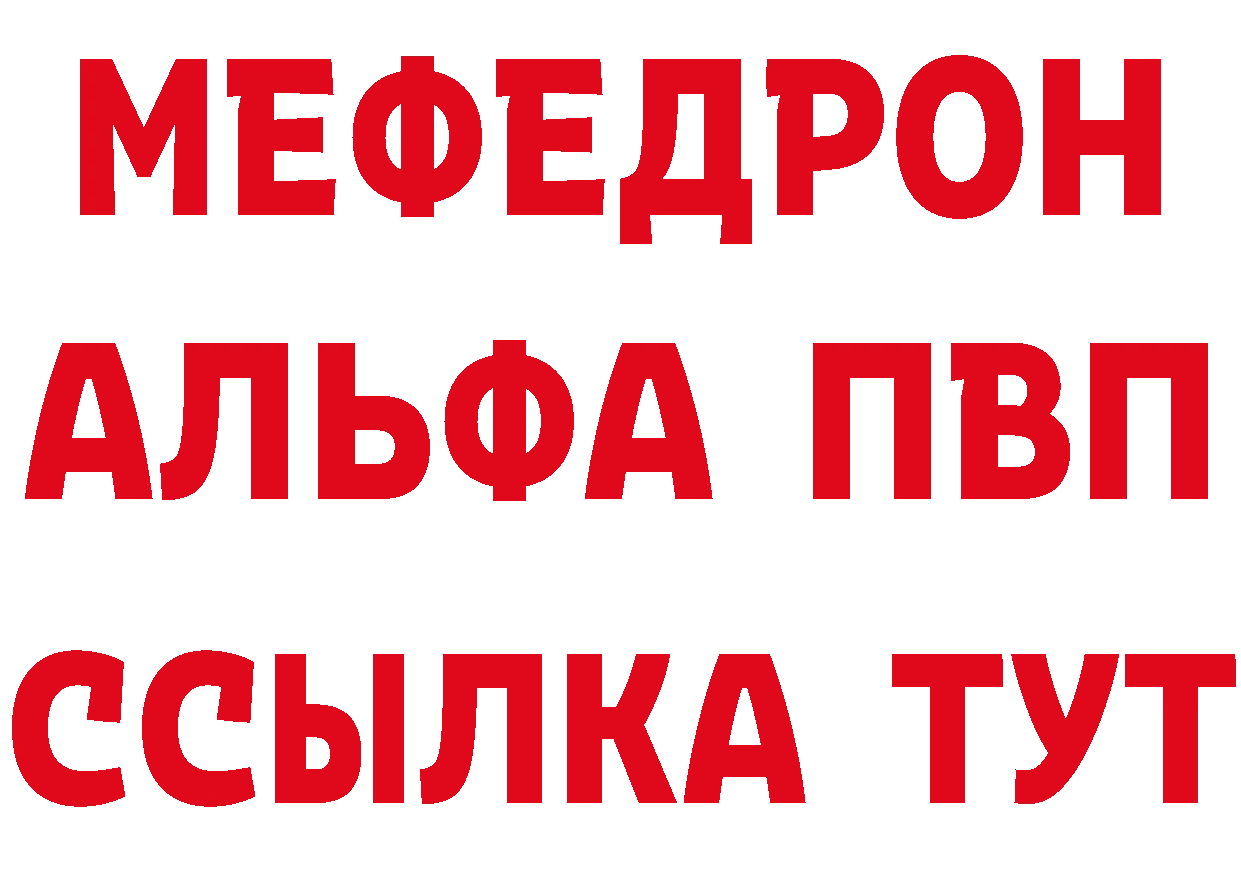 МЕФЕДРОН
АЛЬФА ПВП
ССЫЛКА ТУТ